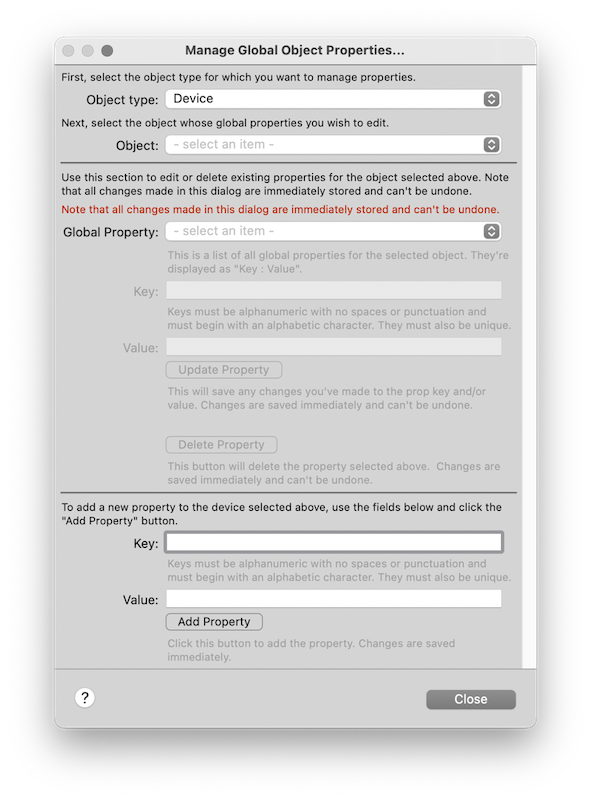 Manage Global Object Properties...

First, select the object type for which you want to manage properties.

Object type: Device

Next, select the object whose global properties you wish to edit.

Object: - select an item -

Use this section to edit or delete existing properties for the object selected above. Note that all changes made in this dialog are immediately stored and can't be undone.

Note that all changes made in this dialog are immediately stored and can't be undone.

Global Property: - select an item -

This is a list of all global properties for the selected object. They're displayed as "Key : Value".

Key:

Keys must be alphanumeric with no spaces or punctuation and must begin with an alphabetic character. They must also be unique.

Value:

Update Property

This will save any changes you've made to the prop key and/or value. Changes are saved immediately and can't be undone.

Delete Property

This button will delete the property selected above. Changes are saved immediately and can't be undone.

To add a new property to the device selected above, use the fields below and click the "Add Property" button.

Key:

Keys must be alphanumeric with no spaces or punctuation and must begin with an alphabetic character. They must also be unique.

Value:

Add Property

Click this button to add the property. Changes are saved immediately.

?

Close